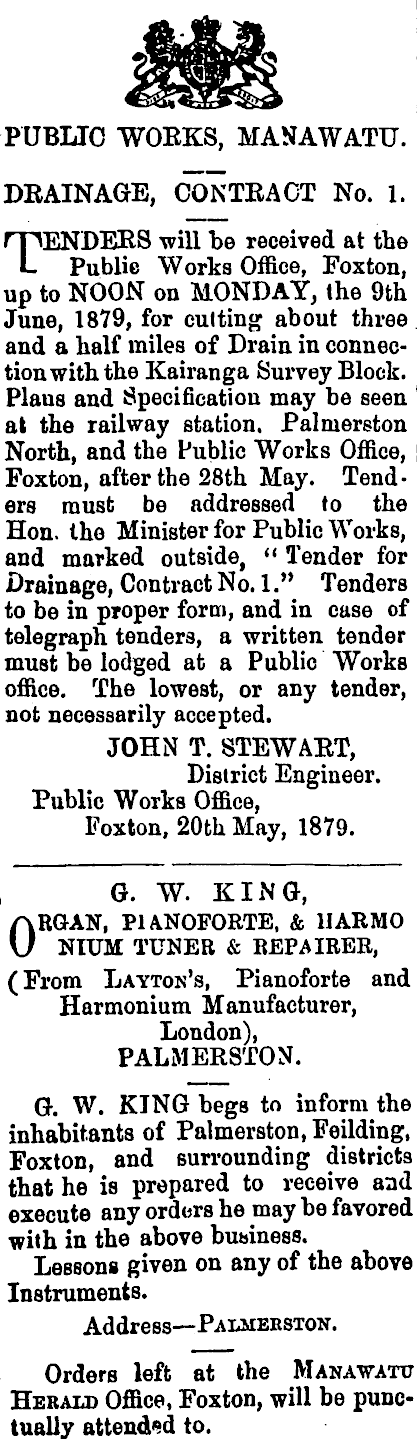 PUBLIC WORKS, MANAWATU.

DRAINAGE, CONTRACT No. 1.

TENDERS will be received at the Public Works Office, Foxton, up to NOON on MONDAY, the 9th June, 1879, for cutting about three and a half miles of Drain in connection with the Kairanga Survey Block. Plans and Specification may be seen at the railway station. Palmerston North, and the Public Works Office, Foxton, after the 28th May. Tenders must be addressed to the Hon. the Minister for Public Works, and marked outside, "Tender for Drainage, Contract No. 1." Tenders to be in proper form, and in case of telegraph tenders, a written tender must be lodged at a Public Works office. The lowest, or any tender, not necessarily accepted.

JOHN T. STEWART,
District Engineer.
Public Works Office,
Foxton, 20th May, 1879.

G. W. KING,
ORGAN, PIANOFORTE, & HARMONIUM TUNER & REPAIRER,
(From LAYTON'S, Pianoforte and Harmonium Manufacturer, London),
PALMERSTON.

G. W. KING begs to inform the inhabitants of Palmerston, Feilding, Foxton, and surrounding districts that he is prepared to receive and execute any orders he may be favored with in the above business.

Lessons given on any of the above Instruments.

Address—PALMERSTON.

Orders left at the MANAWATU HERALD Office, Foxton, will be punctually attended to.